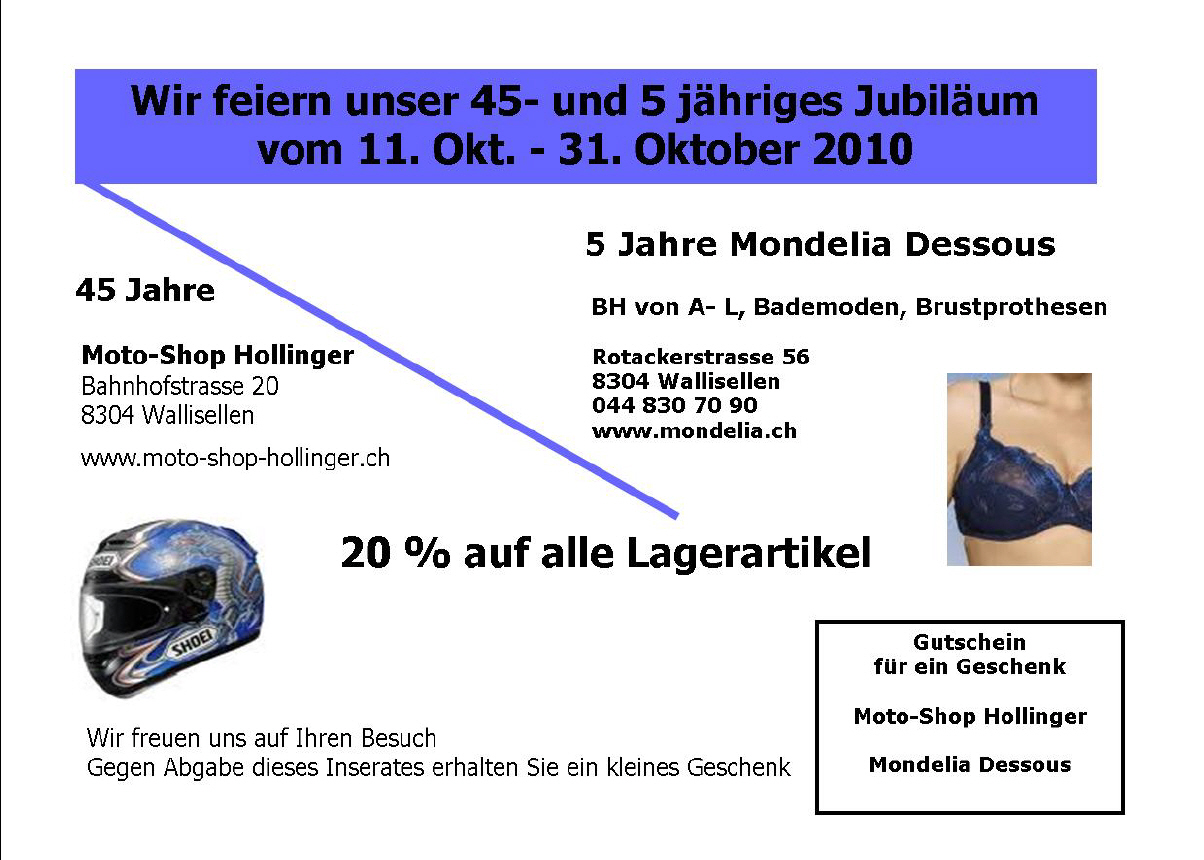 Wir feiern unser 45- und 5 jähriges Jubiläum
vom 11. Okt. - 31. Oktober 2010

45 Jahre

Moto-Shop Hollinger
Bahnhofstrasse 20
8304 Wallisellen

www.moto-shop-hollinger.ch

5 Jahre Mondelia Dessous

BH von A- L, Bademoden, Brustprothesen

Rotackerstrasse 56
8304 Wallisellen
044 830 70 90
www.mondelia.ch

20 % auf alle Lagerartikel

Wir freuen uns auf Ihren Besuch
Gegen Abgabe dieses Inserates erhalten Sie ein kleines Geschenk

Gutschein
für ein Geschenk

Moto-Shop Hollinger

Mondelia Dessous